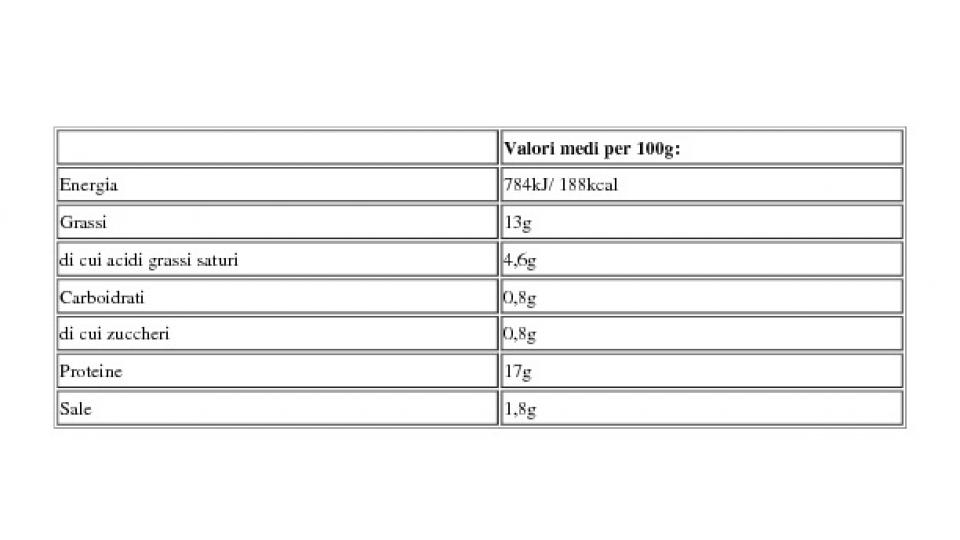 |  | Valori medi per 100g: |
|---|---|
| Energia | 784kJ/ 188kcal |
| Grassi | 13g |
| di cui acidi grassi saturi | 4,6g |
| Carboidrati | 0,8g |
| di cui zuccheri | 0,8g |
| Proteine | 17g |
| Sale | 1,8g |